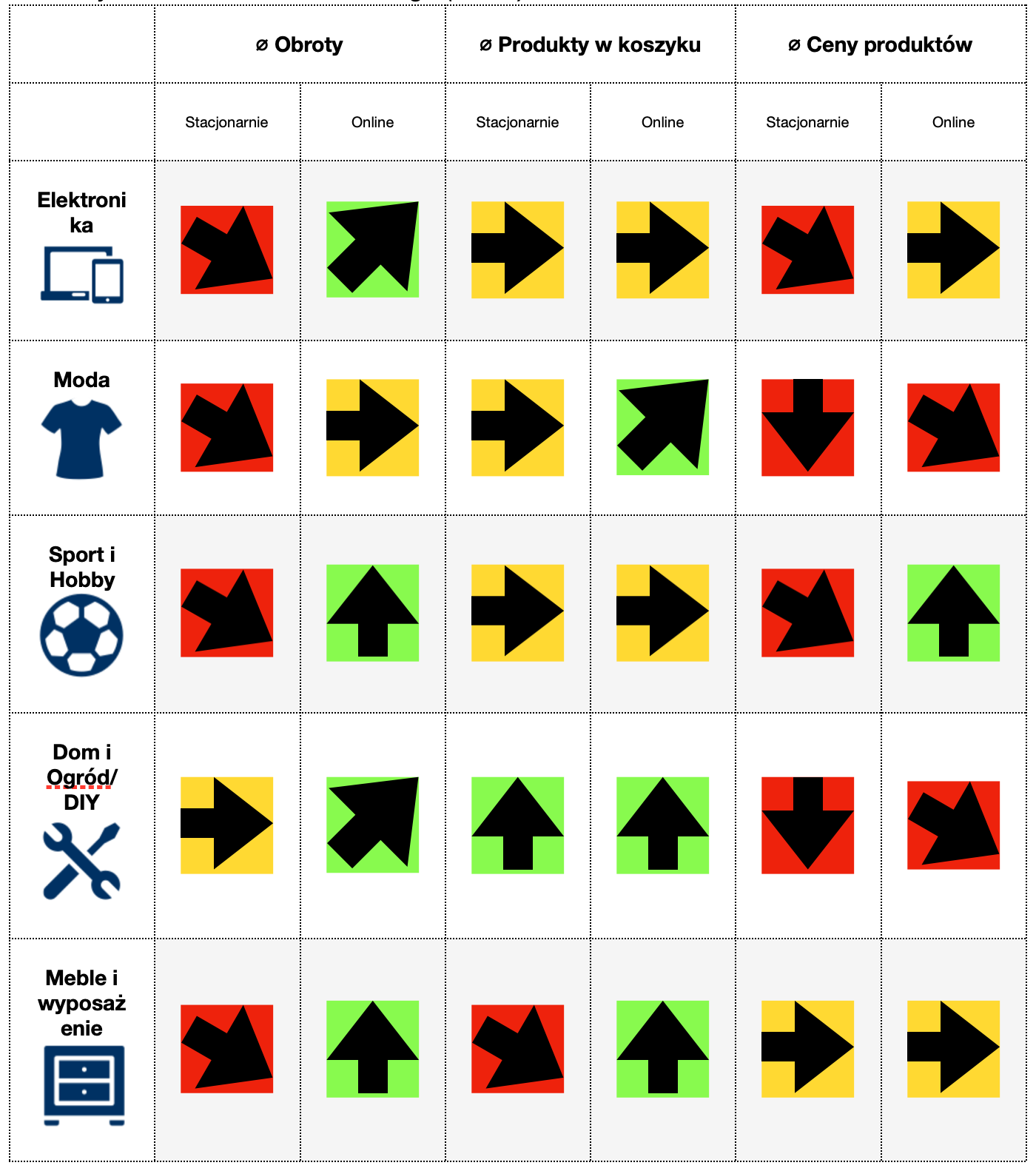 |  | ⌀ Obroty |  | ⌀ Produkty w koszyku |  | ⌀ Ceny produktów |  |
|---|---|---|---|---|---|---|
|  | Stacjonarnie | Online | Stacjonarnie | Online | Stacjonarnie | Online |
| Elektronika |  |  |  |  |  |  |
| Moda |  |  |  |  |  |  |
| Sport i Hobby |  |  |  |  |  |  |
| Dom i Ogród/ DIY |  |  |  |  |  |  |
| Meble i wyposażenie |  |  |  |  |  |  |